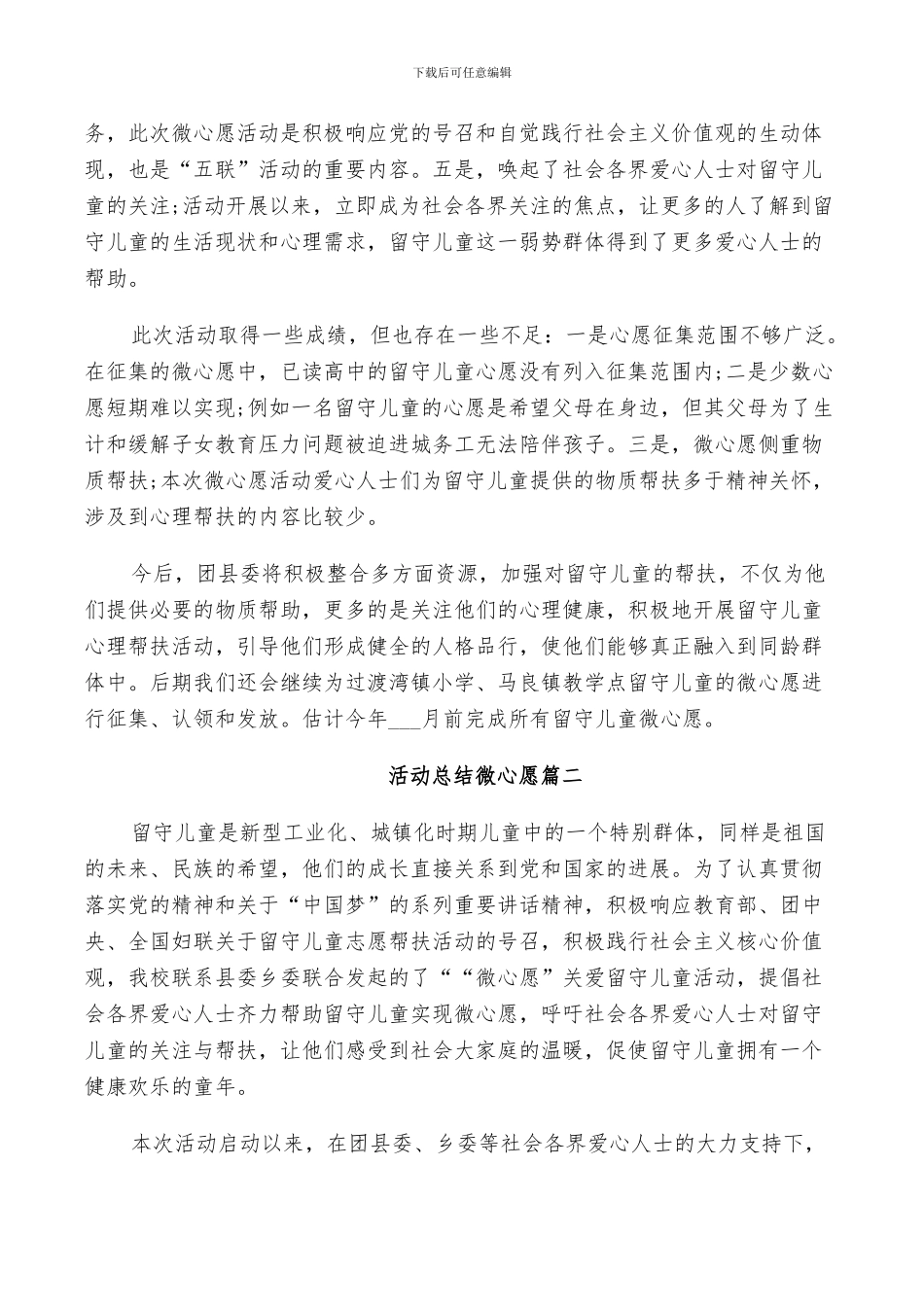 下载后可任意编辑

务，此次微心愿活动是积极响应党的号召和自觉践行社会主义价值观的生动体现，也是“五联”活动的重要内容。五是，唤起了社会各界爱心人士对留守儿童的关注;活动开展以来，立即成为社会各界关注的焦点，让更多的人了解到留守儿童的生活现状和心理需求，留守儿童这一弱势群体得到了更多爱心人士的帮助。

此次活动取得一些成绩，但也存在一些不足：一是心愿征集范围不够广泛。在征集的微心愿中，已读高中的留守儿童心愿没有列入征集范围内;二是少数心愿短期难以实现;例如一名留守儿童的心愿是希望父母在身边，但其父母为了生计和缓解子女教育压力问题被迫进城务工无法陪伴孩子。三是，微心愿侧重物质帮扶;本次微心愿活动爱心人士们为留守儿童提供的物质帮扶多于精神关怀，涉及到心理帮扶的内容比较少。

今后，团县委将积极整合多方面资源，加强对留守儿童的帮扶，不仅为他们提供必要的物质帮助，更多的是关注他们的心理健康，积极地开展留守儿童心理帮扶活动，引导他们形成健全的人格品行，使他们能够真正融入到同龄群体中。后期我们还会继续为过渡湾镇小学、马良镇教学点留守儿童的微心愿进行征集、认领和发放。估计今年___月前完成所有留守儿童微心愿。

活动总结微心愿篇二

留守儿童是新型工业化、城镇化时期儿童中的一个特别群体，同样是祖国的未来、民族的希望，他们的成长直接关系到党和国家的进展。为了认真贯彻落实党的精神和关于“中国梦”的系列重要讲话精神，积极响应教育部、团中央、全国妇联关于留守儿童志愿帮扶活动的号召，积极践行社会主义核心价值观，我校联系县委乡委联合发起的了““微心愿”关爱留守儿童活动，提倡社会各界爱心人士齐力帮助留守儿童实现微心愿，呼吁社会各界爱心人士对留守儿童的关注与帮扶，让他们感受到社会大家庭的温暖，促使留守儿童拥有一个健康欢乐的童年。

本次活动启动以来，在团县委、乡委等社会各界爱心人士的大力支持下，